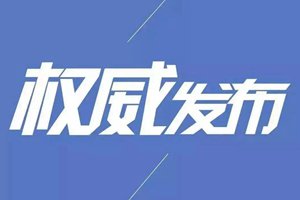 权威发布